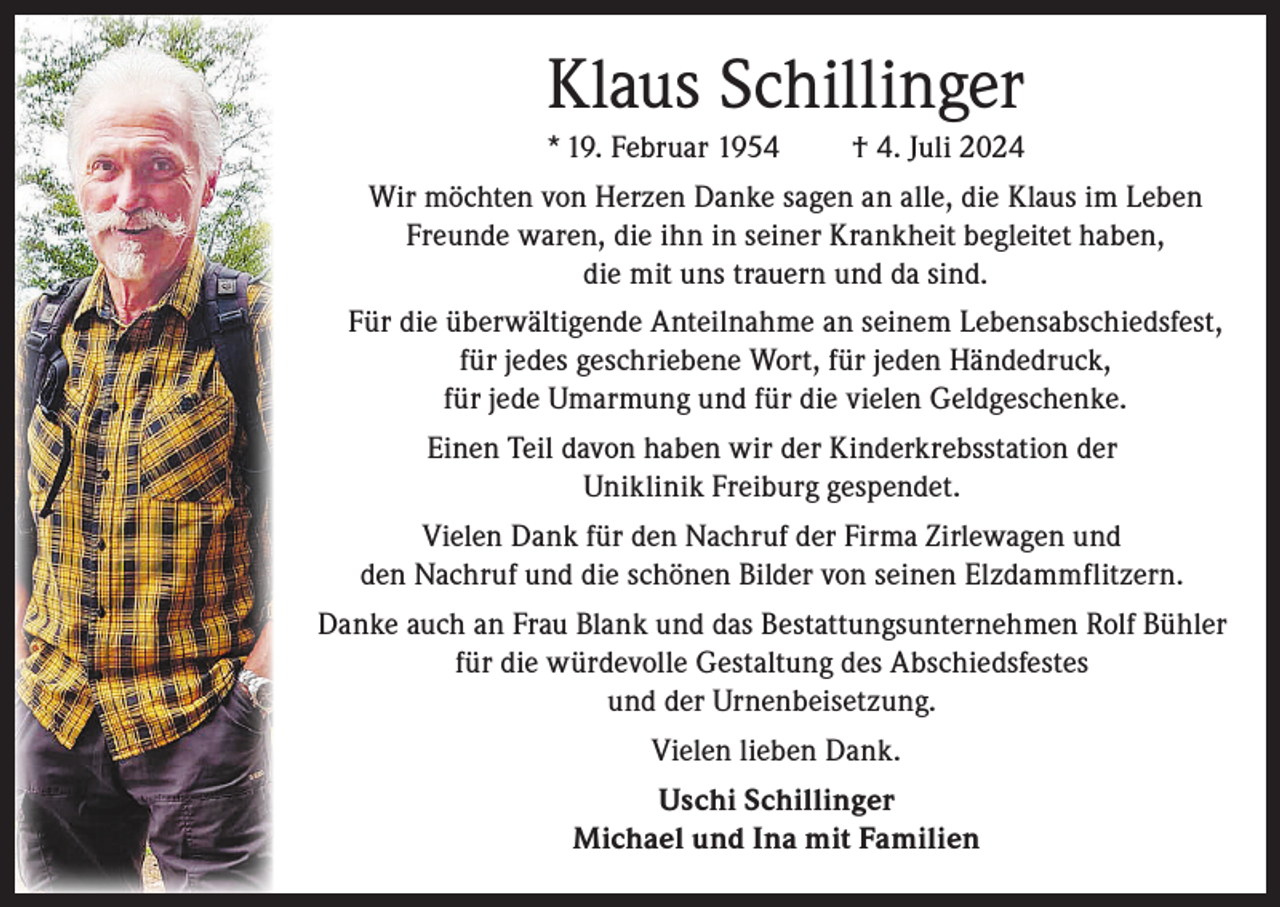 Klaus Schillinger

* 19. Februar 1954 † 4. Juli 2024

Wir möchten von Herzen Danke sagen an alle, die Klaus im Leben Freunde waren, die ihn in seiner Krankheit begleitet haben, die mit uns trauern und da sind.

Für die überwältigende Anteilnahme an seinem Lebensabschiedsfest, für jedes geschriebene Wort, für jeden Händedruck, für jede Umarmung und für die vielen Geldgeschenke.

Einen Teil davon haben wir der Kinderkrebsstation der Uniklinik Freiburg gespendet.

Vielen Dank für den Nachruf der Firma Zirlewagen und den Nachruf und die schönen Bilder von seinen Elzdammflitzern.

Danke auch an Frau Blank und das Bestattungsunternehmen Rolf Bühler für die würdevolle Gestaltung des Abschiedsfestes und der Urnenbeisetzung.

Vielen lieben Dank.

Uschi Schillinger
Michael und Ina mit Familien